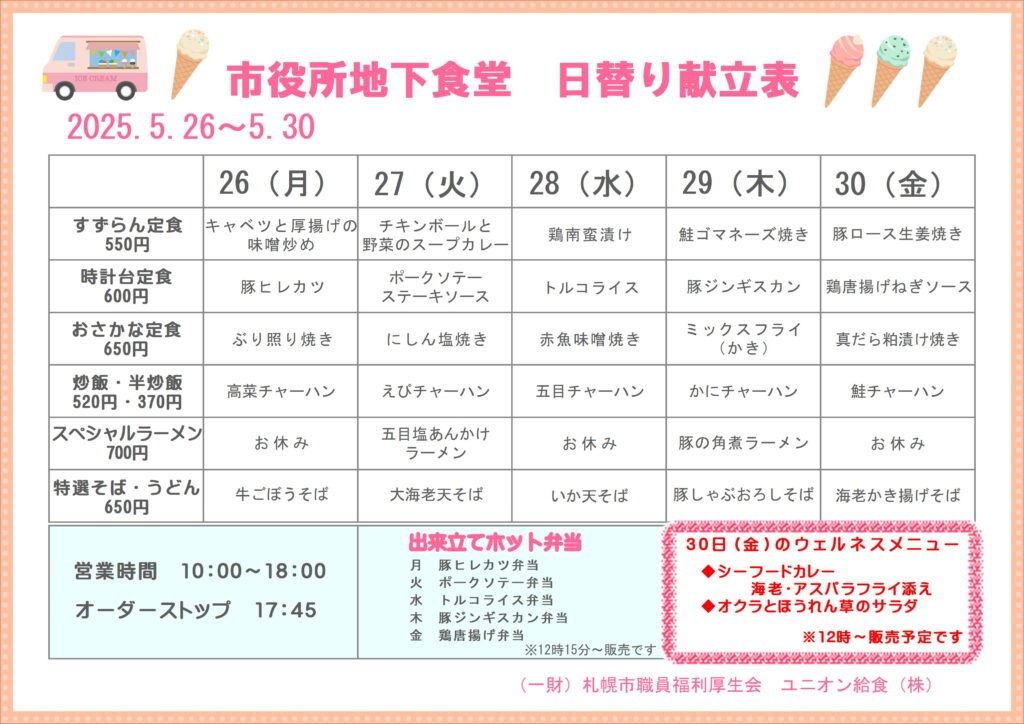 ICE CREAM

市役所地下食堂　日替り献立表

2025.5.26～5.30

| | 26（月） | 27（火） | 28（水） | 29（木） | 30（金） |
|---|---|---|---|---|---|
| すずらん定食 550円 | キャベツと厚揚げの味噌炒め | チキンボールと野菜のスープカレー | 鶏南蛮漬け | 鮭ゴマネーズ焼き | 豚ロース生姜焼き |
| 時計台定食 600円 | 豚ヒレカツ | ポークソテー ステーキソース | トルコライス | 豚ジンギスカン | 鶏唐揚げねぎソース |
| おさかな定食 650円 | ぶり照り焼き | にしん塩焼き | 赤魚味噌焼き | ミックスフライ（かき） | 真だら粕漬け焼き |
| 炒飯・半炒飯 520円・370円 | 高菜チャーハン | えびチャーハン | 五目チャーハン | かにチャーハン | 鮭チャーハン |
| スペシャルラーメン 700円 | お休み | 五目塩あんかけラーメン | お休み | 豚の角煮ラーメン | お休み |
| 特選そば・うどん 650円 | 牛ごぼうそば | 大海老天そば | いか天そば | 豚しゃぶおろしそば | 海老かき揚げそば |

営業時間　10:00～18:00
オーダーストップ　17:45

出来立てホット弁当
月　豚ヒレカツ弁当
火　ポークソテー弁当
水　トルコライス弁当
木　豚ジンギスカン弁当
金　鶏唐揚げ弁当
※12時15分～販売です

30日（金）のウェルネスメニュー
◆シーフードカレー
海老・アスパラフライ添え
◆オクラとほうれん草のサラダ
※12時～販売予定です

（一財）札幌市職員福利厚生会　ユニオン給食（株）